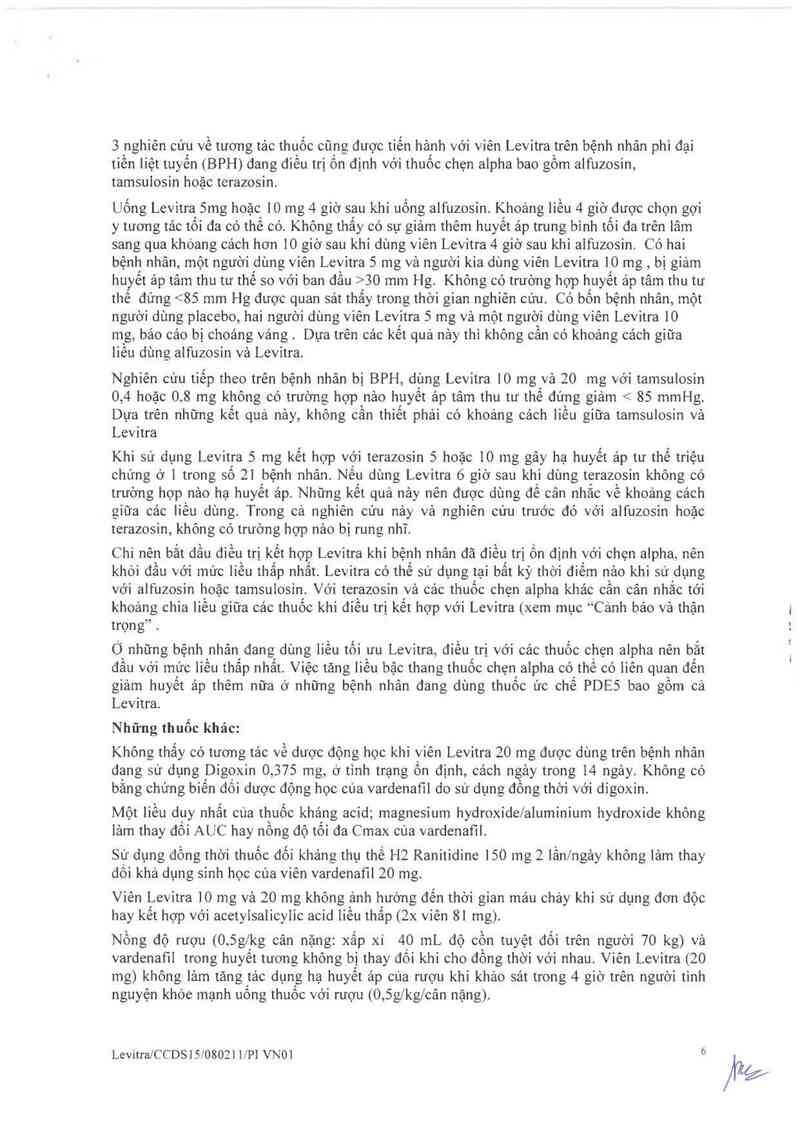 3 nghiên cứu về tương tác thuốc cũng được tiến hành với viên Levitra trên bệnh nhân phì đại tiền liệt tuyến (BPH) đang điều trị ổn định với thuốc chẹn alpha bao gồm alfuzosin, tamsulosin hoặc terazosin.

Uống Levitra 5mg hoặc 10 mg 4 giờ sau khi uống alfuzosin. Khoảng liều 4 giờ được chọn gợi ý tương tác tối đa có thể có. Không thấy có sự giảm thêm huyết áp trung bình tối đa trên lâm sang qua khoảng cách hơn 10 giờ sau khi dùng viên Levitra 4 giờ sau khi alfuzosin. Có hai bệnh nhân, một người dùng viên Levitra 5 mg và người kia dùng viên Levitra 10 mg , bị giảm huyết áp tâm thu tư thế so với ban đầu >30 mm Hg. Không có trường hợp huyết áp tâm thu tư thế đứng <85 mm Hg được quan sát thấy trong thời gian nghiên cứu. Có bốn bệnh nhân, một người dùng placebo, hai người dùng viên Levitra 5 mg và một người dùng viên Levitra 10 mg, báo cáo bị choáng váng . Dựa trên các kết quả này thì không cần có khoảng cách giữa liều dùng alfuzosin và Levitra.

Nghiên cứu tiếp theo trên bệnh nhân bị BPH, dùng Levitra 10 mg và 20 mg với tamsulosin 0,4 hoặc 0,8 mg không có trường hợp nào huyết áp tâm thu tư thế đứng giảm < 85 mmHg. Dựa trên những kết quả này, không cần thiết phải có khoảng cách liều giữa tamsulosin và Levitra

Khi sử dụng Levitra 5 mg kết hợp với terazosin 5 hoặc 10 mg gây hạ huyết áp tư thế triệu chứng ở 1 trong số 21 bệnh nhân. Nếu dùng Levitra 6 giờ sau khi dùng terazosin không có trường hợp nào hạ huyết áp. Những kết quả này nên được dùng để cân nhắc về khoảng cách giữa các liều dùng. Trong cả nghiên cứu này và nghiên cứu trước đó với alfuzosin hoặc terazosin, không có trường hợp nào bị rung nhĩ.

Chỉ nên bắt đầu điều trị kết hợp Levitra khi bệnh nhân đã điều trị ổn định với chẹn alpha, nên khởi đầu với mức liều thấp nhất. Levitra có thể sử dụng tại bất kỳ thời điểm nào khi sử dụng với alfuzosin hoặc tamsulosin. Với terazosin và các thuốc chẹn alpha khác cần cân nhắc tới khoảng chia liều giữa các thuốc khi điều trị kết hợp với Levitra (xem mục "Cảnh báo và thận trọng" .

Ở những bệnh nhân đang dùng liều tối ưu Levitra, điều trị với các thuốc chẹn alpha nên bắt đầu với mức liều thấp nhất. Việc tăng liều bậc thang thuốc chẹn alpha có thể có liên quan đến giảm huyết áp thêm nữa ở những bệnh nhân đang dùng thuốc ức chế PDE5 bao gồm cả Levitra.

Những thuốc khác:

Không thấy có tương tác về dược động học khi viên Levitra 20 mg được dùng trên bệnh nhân đang sử dụng Digoxin 0,375 mg, ở tình trạng ổn định, cách ngày trong 14 ngày. Không có bằng chứng biến đổi dược động học của vardenafil do sử dụng đồng thời với digoxin.

Một liều duy nhất của thuốc kháng acid; magnesium hydroxide/aluminium hydroxide không làm thay đổi AUC hay nồng độ tối đa Cmax của vardenafil.

Sử dụng đồng thời thuốc đối kháng thụ thể H2 Ranitidine 150 mg 2 lần/ngày không làm thay đổi khả dụng sinh học của viên vardenafil 20 mg.

Viên Levitra 10 mg và 20 mg không ảnh hưởng đến thời gian máu chảy khi sử dụng đơn độc hay kết hợp với acetylsalicylic acid liều thấp (2x viên 81 mg).

Nồng độ rượu (0,5g/kg cân nặng: xấp xỉ 40 mL độ cồn tuyệt đối trên người 70 kg) và vardenafil trong huyết tương không bị thay đổi khi cho đồng thời với nhau. Viên Levitra (20 mg) không làm tăng tác dụng hạ huyết áp của rượu khi khảo sát trong 4 giờ trên người tình nguyện khỏe mạnh uống thuốc với rượu (0,5g/kg/cân nặng).

Levitra/CCDS15/080211/PI VN01

6